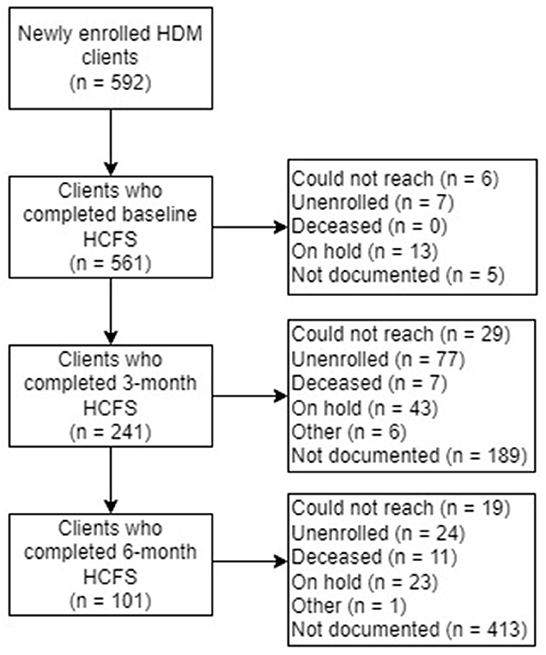 Newly enrolled HDM clients
(n = 592)

Clients who completed baseline HCFS
(n = 561)

Could not reach (n = 6)
Unenrolled (n = 7)
Deceased (n = 0)
On hold (n = 13)
Not documented (n = 5)

Clients who completed 3-month HCFS
(n = 241)

Could not reach (n = 29)
Unenrolled (n = 77)
Deceased (n = 7)
On hold (n = 43)
Other (n = 6)
Not documented (n = 189)

Clients who completed 6-month HCFS
(n = 101)

Could not reach (n = 19)
Unenrolled (n = 24)
Deceased (n = 11)
On hold (n = 23)
Other (n = 1)
Not documented (n = 413)